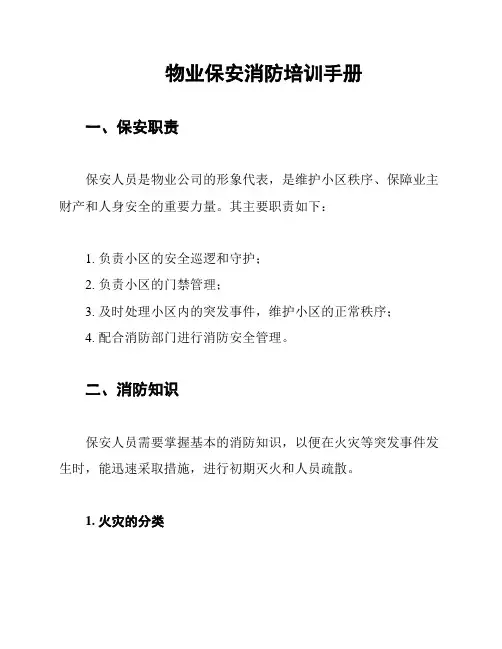 物业保安消防培训手册

一、保安职责

保安人员是物业公司的形象代表，是维护小区秩序、保障业主财产和人身安全的重要力量。其主要职责如下：

1. 负责小区的安全巡逻和守护；
2. 负责小区的门禁管理；
3. 及时处理小区内的突发事件，维护小区的正常秩序；
4. 配合消防部门进行消防安全管理。

二、消防知识

保安人员需要掌握基本的消防知识，以便在火灾等突发事件发生时，能迅速采取措施，进行初期灭火和人员疏散。

1. 火灾的分类